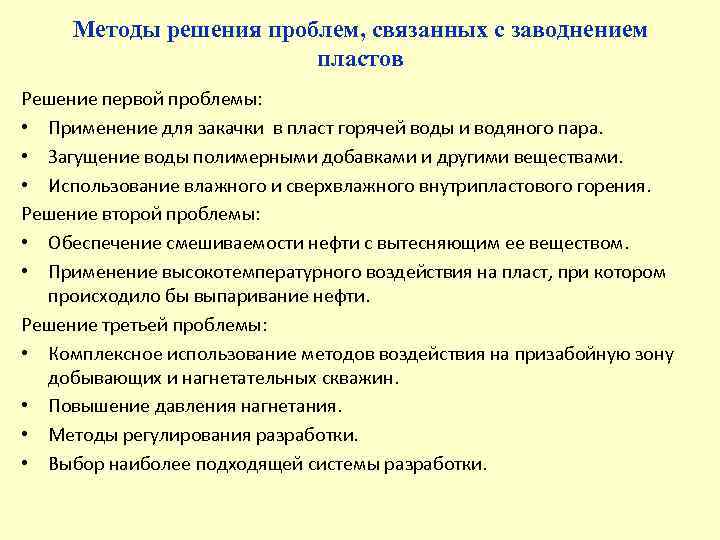 Методы решения проблем, связанных с заводнением пластов

Решение первой проблемы:

• Применение для закачки в пласт горячей воды и водяного пара.
• Загущение воды полимерными добавками и другими веществами.
• Использование влажного и сверхвлажного внутрипластового горения.

Решение второй проблемы:

• Обеспечение смешиваемости нефти с вытесняющим ее веществом.
• Применение высокотемпературного воздействия на пласт, при котором происходило бы выпаривание нефти.

Решение третьей проблемы:

• Комплексное использование методов воздействия на призабойную зону добывающих и нагнетательных скважин.
• Повышение давления нагнетания.
• Методы регулирования разработки.
• Выбор наиболее подходящей системы разработки.